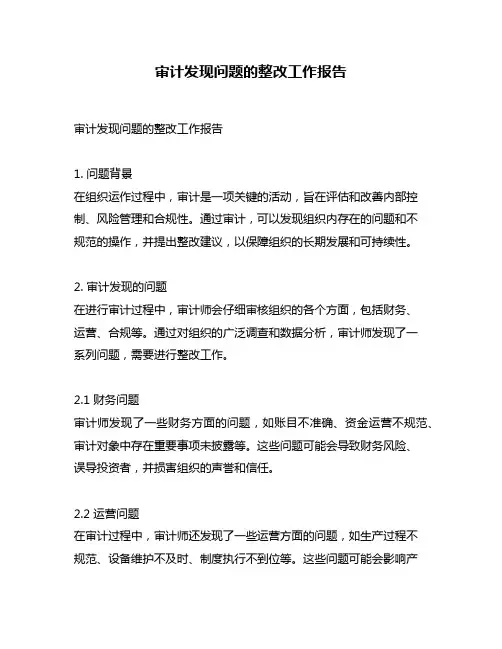 审计发现问题的整改工作报告

审计发现问题的整改工作报告

1. 问题背景
在组织运作过程中，审计是一项关键的活动，旨在评估和改善内部控制、风险管理和合规性。通过审计，可以发现组织内存在的问题和不规范的操作，并提出整改建议，以保障组织的长期发展和可持续性。

2. 审计发现的问题
在进行审计过程中，审计师会仔细审核组织的各个方面，包括财务、运营、合规等。通过对组织的广泛调查和数据分析，审计师发现了一系列问题，需要进行整改工作。

2.1 财务问题
审计师发现了一些财务方面的问题，如账目不准确、资金运营不规范、审计对象中存在重要事项未披露等。这些问题可能会导致财务风险、误导投资者，并损害组织的声誉和信任。

2.2 运营问题
在审计过程中，审计师还发现了一些运营方面的问题，如生产过程不规范、设备维护不及时、制度执行不到位等。这些问题可能会影响产